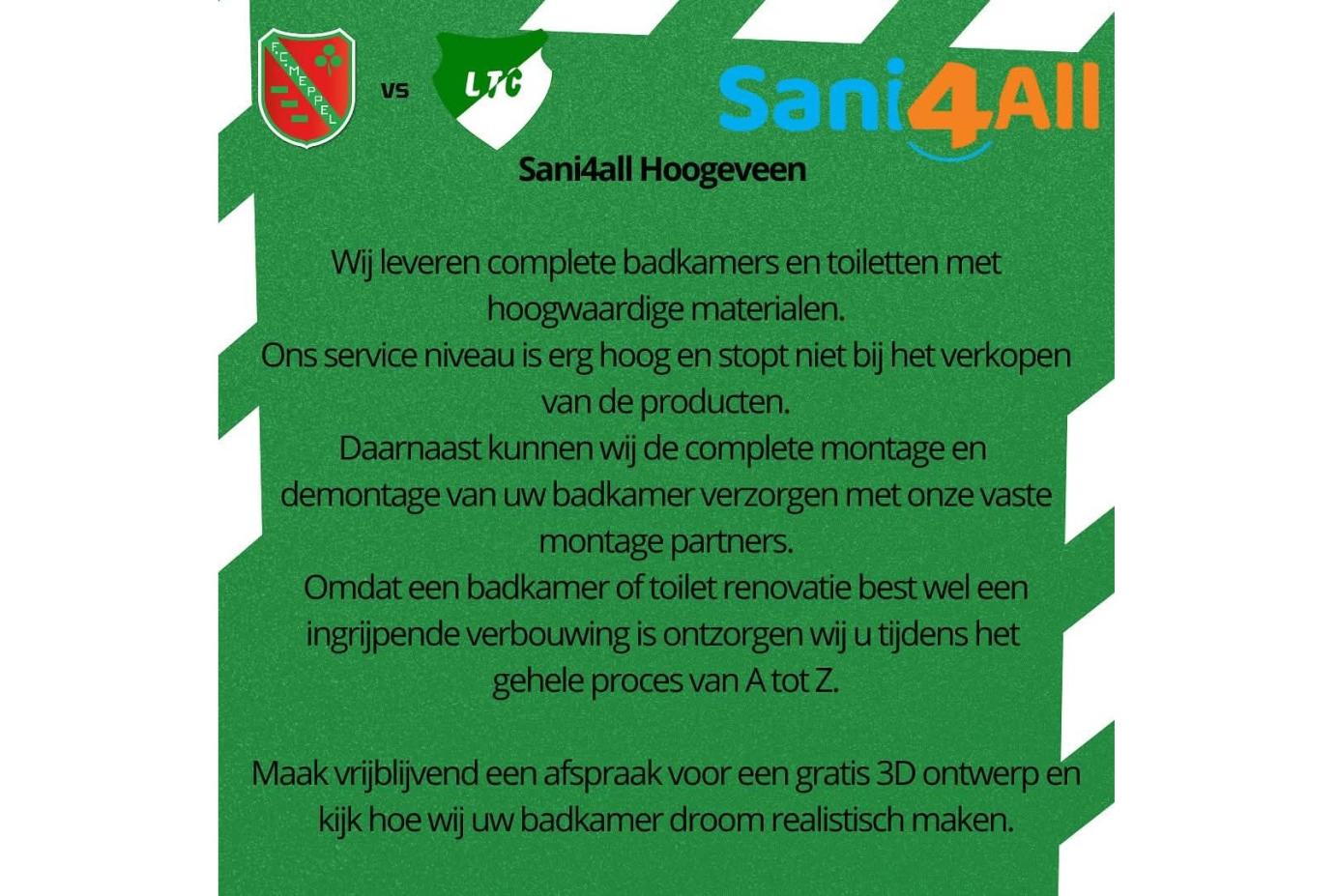 F.C. MEPPEL

vs

LTC

Sani4All

Sani4all Hoogeveen

Wij leveren complete badkamers en toiletten met hoogwaardige materialen.
Ons service niveau is erg hoog en stopt niet bij het verkopen van de producten.
Daarnaast kunnen wij de complete montage en demontage van uw badkamer verzorgen met onze vaste montage partners.
Omdat een badkamer of toilet renovatie best wel een ingrijpende verbouwing is ontzorgen wij u tijdens het gehele proces van A tot Z.

Maak vrijblijvend een afspraak voor een gratis 3D ontwerp en kijk hoe wij uw badkamer droom realistisch maken.